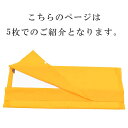 こちらのページは
5枚でのご紹介となります。